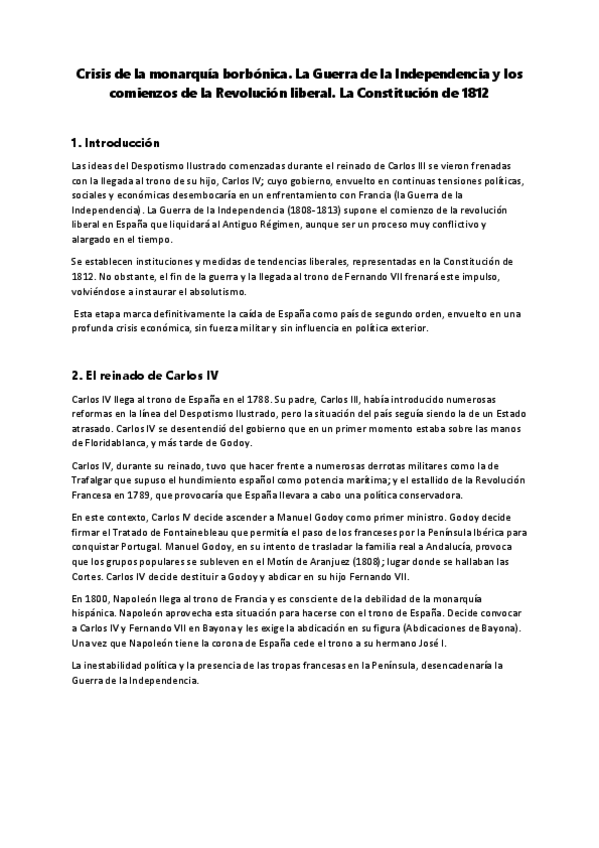 Crisis de la monarquía borbónica. La Guerra de la Independencia y los comienzos de la Revolución liberal. La Constitución de 1812

1. Introducción

Las ideas del Despotismo Ilustrado comenzadas durante el reinado de Carlos III se vieron frenadas con la llegada al trono de su hijo, Carlos IV; cuyo gobierno, envuelto en continuas tensiones políticas, sociales y económicas desembocaría en un enfrentamiento con Francia (la Guerra de la Independencia). La Guerra de la Independencia (1808-1813) supone el comienzo de la revolución liberal en España que liquidará al Antiguo Régimen, aunque ser un proceso muy conflictivo y alargado en el tiempo.

Se establecen instituciones y medidas de tendencias liberales, representadas en la Constitución de 1812. No obstante, el fin de la guerra y la llegada al trono de Fernando VII frenará este impulso, volviéndose a instaurar el absolutismo.

Esta etapa marca definitivamente la caída de España como país de segundo orden, envuelto en una profunda crisis económica, sin fuerza militar y sin influencia en política exterior.

2. El reinado de Carlos IV

Carlos IV llega al trono de España en el 1788. Su padre, Carlos III, había introducido numerosas reformas en la línea del Despotismo Ilustrado, pero la situación del país seguía siendo la de un Estado atrasado. Carlos IV se desentendió del gobierno que en un primer momento estaba sobre las manos de Floridablanca, y más tarde de Godoy.

Carlos IV, durante su reinado, tuvo que hacer frente a numerosas derrotas militares como la de Trafalgar que supuso el hundimiento español como potencia marítima; y el estallido de la Revolución Francesa en 1789, que provocaría que España llevara a cabo una política conservadora.

En este contexto, Carlos IV decide ascender a Manuel Godoy como primer ministro. Godoy decide firmar el Tratado de Fontainebleau que permitía el paso de los franceses por la Península Ibérica para conquistar Portugal. Manuel Godoy, en su intento de trasladar la familia real a Andalucía, provoca que los grupos populares se subleven en el Motín de Aranjuez (1808); lugar donde se hallaban las Cortes. Carlos IV decide destituir a Godoy y abdicar en su hijo Fernando VII.

En 1800, Napoleón llega al trono de Francia y es consciente de la debilidad de la monarquía hispánica. Napoleón aprovecha esta situación para hacerse con el trono de España. Decide convocar a Carlos IV y Fernando VII en Bayona y les exige la abdicación en su figura (Abdicaciones de Bayona). Una vez que Napoleón tiene la corona de España cede el trono a su hermano José I.

La inestabilidad política y la presencia de las tropas francesas en la Península, desencadenaría la Guerra de la Independencia.